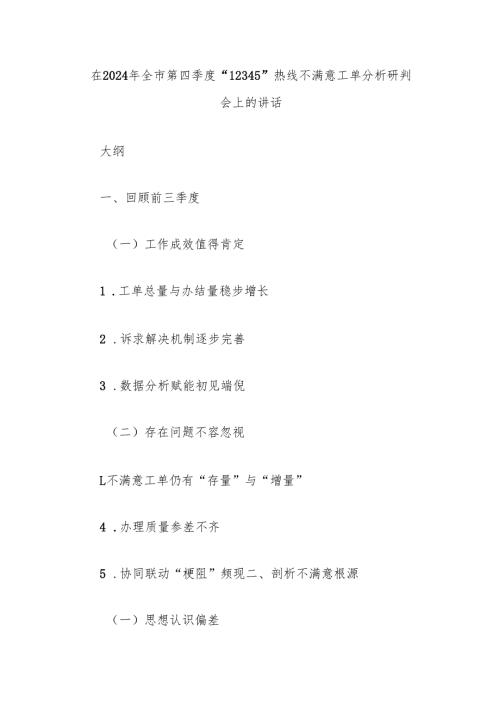 在2024年全市第四季度“12345”热线不满意工单分析研判会上的讲话

大纲

一、回顾前三季度

（一）工作成效值得肯定

1．工单总量与办结量稳步增长

2．诉求解决机制逐步完善

3．数据分析赋能初见端倪

（二）存在问题不容忽视

L不满意工单仍有“存量”与“增量”

4．办理质量参差不齐

5．协同联动“梗阻”频现二、剖析不满意根源

（一）思想认识偏差